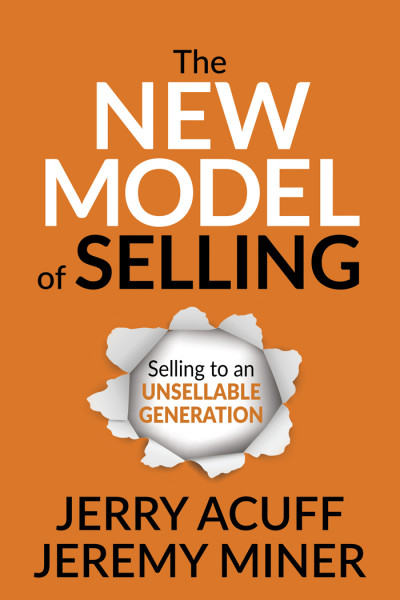 The
NEW
MODEL
of SELLING

Selling to an
UNSELLABLE
GENERATION

JERRY ACUFF
JEREMY MINER